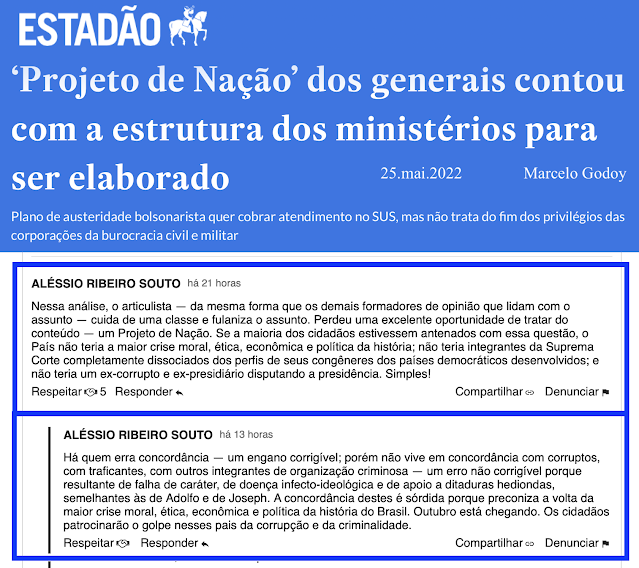 ESTADÃO

‘Projeto de Nação’ dos generais contou com a estrutura dos ministérios para ser elaborado

25.mai.2022

Marcelo Godoy

Plano de austeridade bolsonarista quer cobrar atendimento no SUS, mas não trata do fim dos privilégios das corporações da burocracia civil e militar

ALÉSSIO RIBEIRO SOUTO há 21 horas

Nessa análise, o articulista — da mesma forma que os demais formadores de opinião que lidam com o assunto — cuida de uma classe e fulaniza o assunto. Perdeu uma excelente oportunidade de tratar do conteúdo — um Projeto de Nação. Se a maioria dos cidadãos estivessem antenados com essa questão, o País não teria a maior crise moral, ética, econômica e política da história; não teria integrantes da Suprema Corte completamente dissociados dos perfis de seus congêneres dos países democráticos desenvolvidos; e não teria um ex-corrupto e ex-presidiário disputando a presidência. Simples!

Respeitar 5 Responder Compartilhar Denunciar

ALÉSSIO RIBEIRO SOUTO há 13 horas

Há quem erra concordância — um engano corrigível; porém não vive em concordância com corruptos, com traficantes, com outros integrantes de organização criminosa — um erro não corrigível porque resultante de falha de caráter, de doença infecto-ideológica e de apoio a ditaduras hediondas, semelhantes às de Adolfo e de Joseph. A concordância destes é sórdida porque preconiza a volta da maior crise moral, ética, econômica e política da história do Brasil. Outubro está chegando. Os cidadãos patrocinarão o golpe nesses pais da corrupção e da criminalidade.

Respeitar Responder Compartilhar Denunciar